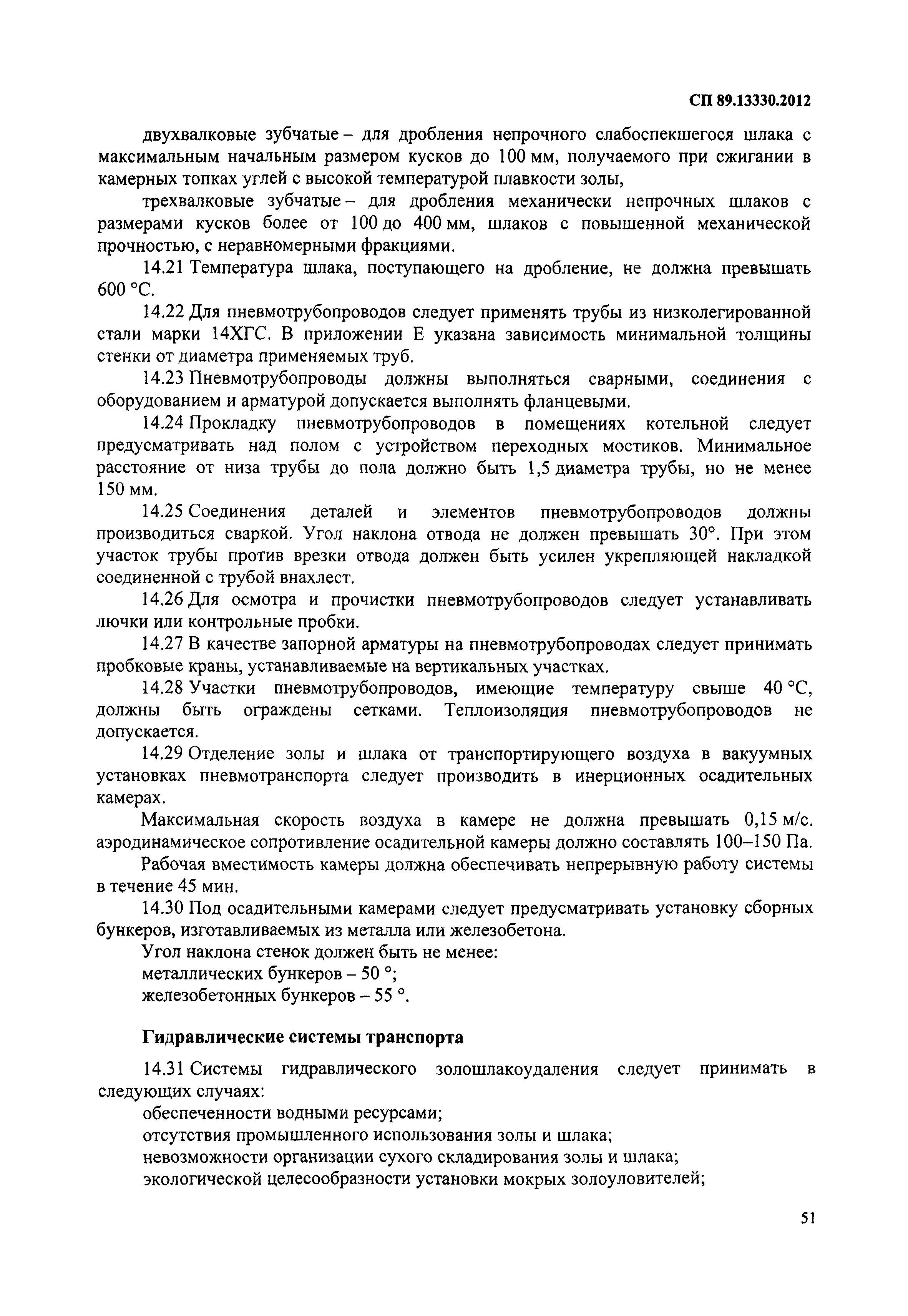 СП 89.13330.2012

двухвалковые зубчатые – для дробления непрочного слабоспекшегося шлака с максимальным начальным размером кусков до 100 мм, получаемого при сжигании в камерных топках углей с высокой температурой плавкости золы,

трехвалковые зубчатые – для дробления механически непрочных шлаков с размерами кусков более от 100 до 400 мм, шлаков с повышенной механической прочностью, с неравномерными фракциями.

14.21 Температура шлака, поступающего на дробление, не должна превышать 600 °С.

14.22 Для пневмотрубопроводов следует применять трубы из низколегированной стали марки 14ХГС. В приложении Е указана зависимость минимальной толщины стенки от диаметра применяемых труб.

14.23 Пневмотрубопроводы должны выполняться сварными, соединения с оборудованием и арматурой допускается выполнять фланцевыми.

14.24 Прокладку пневмотрубопроводов в помещениях котельной следует предусматривать над полом с устройством переходных мостиков. Минимальное расстояние от низа трубы до пола должно быть 1,5 диаметра трубы, но не менее 150 мм.

14.25 Соединения деталей и элементов пневмотрубопроводов должны производиться сваркой. Угол наклона отвода не должен превышать 30°. При этом участок трубы против врезки отвода должен быть усилен укрепляющей накладкой соединенной с трубой внахлест.

14.26 Для осмотра и прочистки пневмотрубопроводов следует устанавливать лючки или контрольные пробки.

14.27 В качестве запорной арматуры на пневмотрубопроводах следует принимать пробковые краны, устанавливаемые на вертикальных участках.

14.28 Участки пневмотрубопроводов, имеющие температуру свыше 40 °С, должны быть ограждены сетками. Теплоизоляция пневмотрубопроводов не допускается.

14.29 Отделение золы и шлака от транспортирующего воздуха в вакуумных установках пневмотранспорта следует производить в инерционных осадительных камерах.

Максимальная скорость воздуха в камере не должна превышать 0,15 м/с. аэродинамическое сопротивление осадительной камеры должно составлять 100–150 Па.

Рабочая вместимость камеры должна обеспечивать непрерывную работу системы в течение 45 мин.

14.30 Под осадительными камерами следует предусматривать установку сборных бункеров, изготавливаемых из металла или железобетона.

Угол наклона стенок должен быть не менее:

металлических бункеров – 50 °;

железобетонных бункеров – 55 °.

Гидравлические системы транспорта

14.31 Системы гидравлического золошлакоудаления следует принимать в следующих случаях:

обеспеченности водными ресурсами;

отсутствия промышленного использования золы и шлака;

невозможности организации сухого складирования золы и шлака;

экологической целесообразности установки мокрых золоуловителей;

51